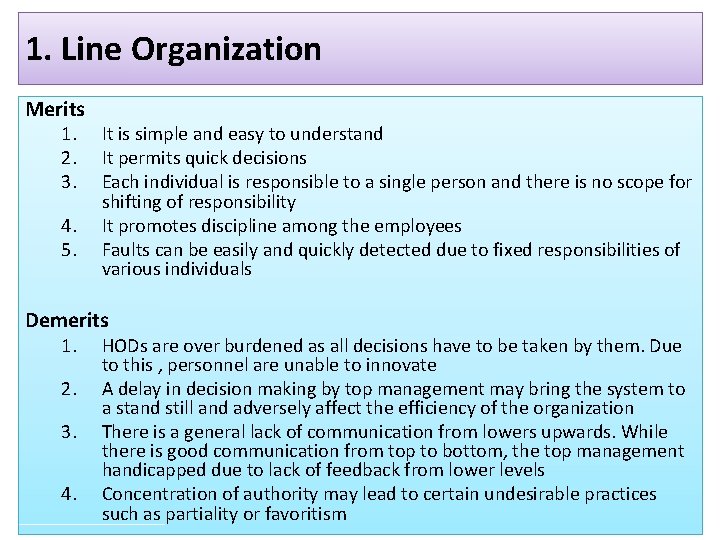 1. Line Organization

Merits
1. It is simple and easy to understand
2. It permits quick decisions
3. Each individual is responsible to a single person and there is no scope for shifting of responsibility
4. It promotes discipline among the employees
5. Faults can be easily and quickly detected due to fixed responsibilities of various individuals

Demerits
1. HODs are over burdened as all decisions have to be taken by them. Due to this , personnel are unable to innovate
2. A delay in decision making by top management may bring the system to a stand still and adversely affect the efficiency of the organization
3. There is a general lack of communication from lowers upwards. While there is good communication from top to bottom, the top management handicapped due to lack of feedback from lower levels
4. Concentration of authority may lead to certain undesirable practices such as partiality or favoritism